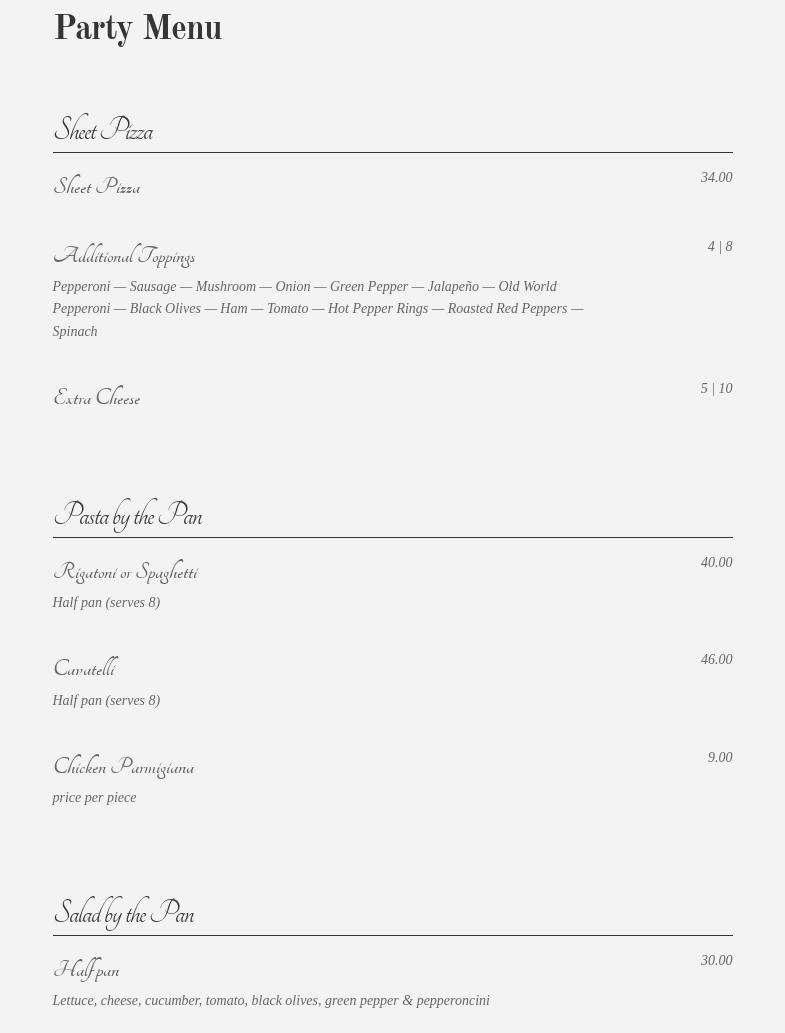 Party Menu

Sheet Pizza

Sheet Pizza
34.00

Additional Toppings
4 | 8

Pepperoni — Sausage — Mushroom — Onion — Green Pepper — Jalapeño — Old World Pepperoni — Black Olives — Ham — Tomato — Hot Pepper Rings — Roasted Red Peppers — Spinach

Extra Cheese
5 | 10

Pasta by the Pan

Rigatoni or Spaghetti
40.00

Half pan (serves 8)

Cavatelli
46.00

Half pan (serves 8)

Chicken Parmigiana
9.00

price per piece

Salad by the Pan

Half pan
30.00

Lettuce, cheese, cucumber, tomato, black olives, green pepper & pepperoncini